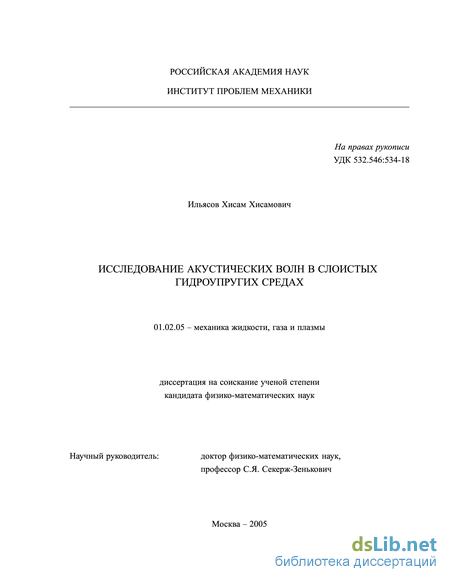 РОССИЙСКАЯ АКАДЕМИЯ НАУК

ИНСТИТУТ ПРОБЛЕМ МЕХАНИКИ

На правах рукописи
УДК 532.546:534-18

Ильясов Хисам Хисамович

ИССЛЕДОВАНИЕ АКУСТИЧЕСКИХ ВОЛН В СЛОИСТЫХ ГИДРОУПРУГИХ СРЕДАХ

01.02.05 – механика жидкости, газа и плазмы

диссертация на соискание ученой степени
кандидата физико-математических наук

Научный руководитель: доктор физико-математических наук,
профессор С.Я. Секерж-Зенькович

Москва – 2005

dsLib.net
библиотека диссертаций